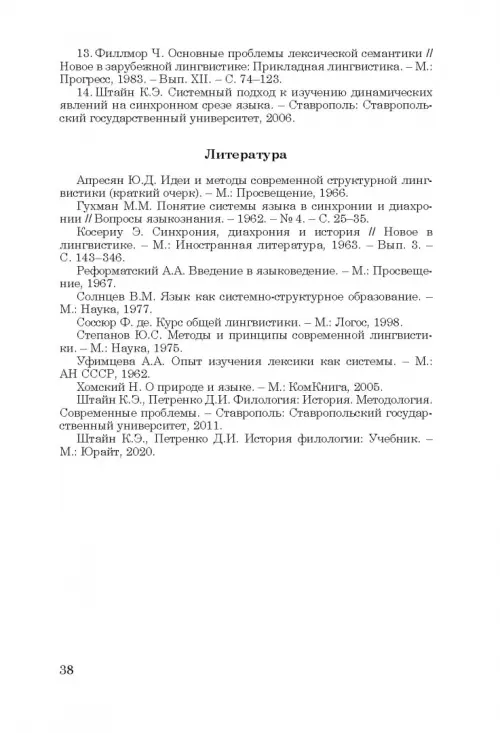 13. Филлмор Ч. Основные проблемы лексической семантики // Новое в зарубежной лингвистике: Прикладная лингвистика. – М.: Прогресс, 1983. – Вып. XII. – С. 74–123.

14. Штайн К.Э. Системный подход к изучению динамических явлений на синхронном срезе языка. – Ставрополь: Ставропольский государственный университет, 2006.

Литература

Апресян Ю.Д. Идеи и методы современной структурной лингвистики (краткий очерк). – М.: Просвещение, 1966.

Гухман М.М. Понятие системы языка в синхронии и диахронии // Вопросы языкознания. – 1962. – № 4. – С. 25–35.

Косериу Э. Синхрония, диахрония и история // Новое в лингвистике. – М.: Иностранная литература, 1963. – Вып. 3. – С. 143–346.

Реформатский А.А. Введение в языковедение. – М.: Просвещение, 1967.

Солнцев В.М. Язык как системно-структурное образование. – М.: Наука, 1977.

Соссюр Ф. де. Курс общей лингвистики. – М.: Логос, 1998.

Степанов Ю.С. Методы и принципы современной лингвистики. – М.: Наука, 1975.

Уфимцева А.А. Опыт изучения лексики как системы. – М.: АН СССР, 1962.

Хомский Н. О природе и языке. – М.: КомКнига, 2005.

Штайн К.Э., Петренко Д.И. Филология: История. Методология. Современные проблемы. – Ставрополь: Ставропольский государственный университет, 2011.

Штайн К.Э., Петренко Д.И. История филологии: Учебник. – М.: Юрайт, 2020.

38